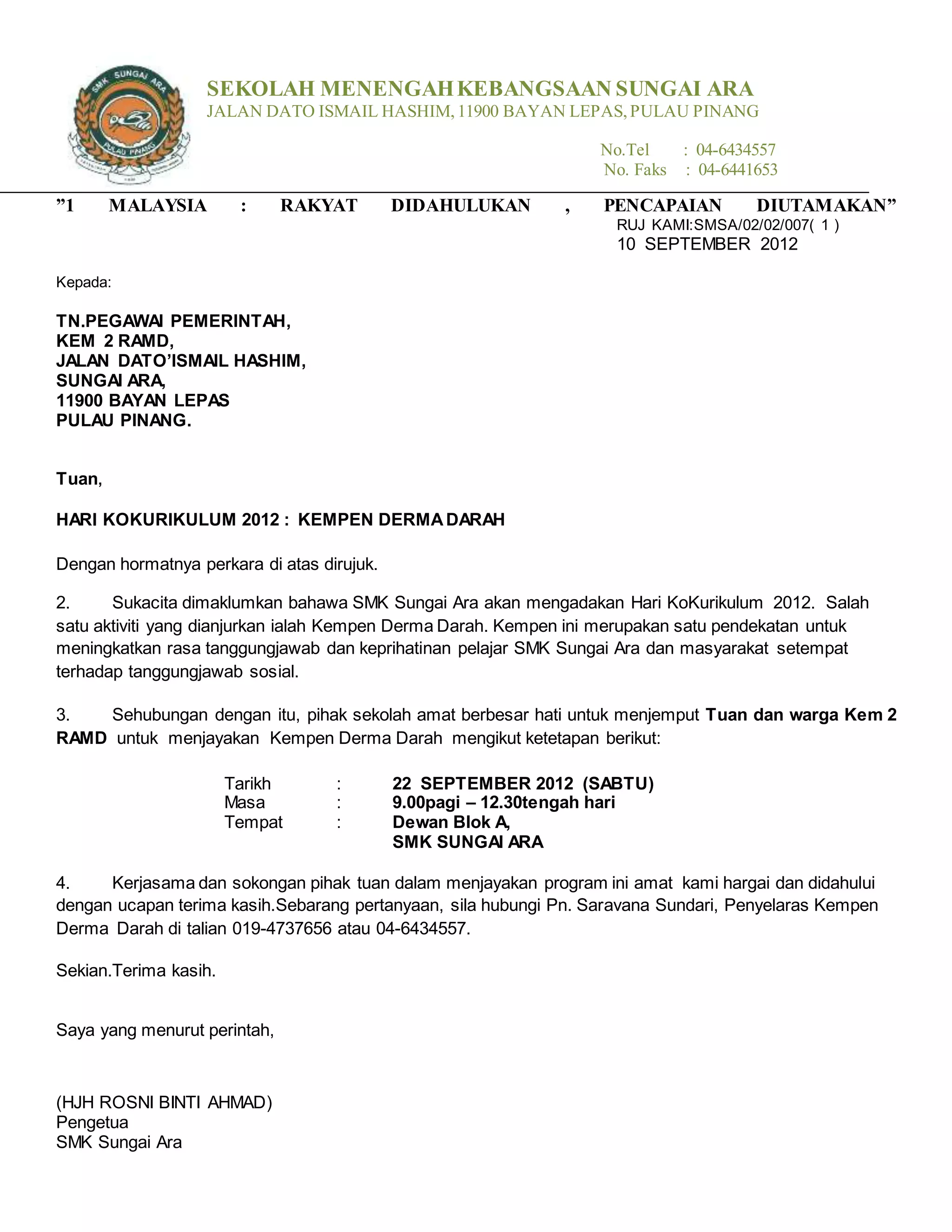 SMK SUNGAI ARA
PULAU PINANG

SEKOLAH MENENGAH KEBANGSAAN SUNGAI ARA
JALAN DATO ISMAIL HASHIM, 11900 BAYAN LEPAS, PULAU PINANG

No.Tel : 04-6434557
No. Faks : 04-6441653

”1 MALAYSIA : RAKYAT DIDAHULUKAN , PENCAPAIAN DIUTAMAKAN”

RUJ KAMI:SMSA/02/02/007( 1 )
10 SEPTEMBER 2012

Kepada:

TN.PEGAWAI PEMERINTAH,
KEM 2 RAMD,
JALAN DATO’ISMAIL HASHIM,
SUNGAI ARA,
11900 BAYAN LEPAS
PULAU PINANG.

Tuan,

HARI KOKURIKULUM 2012 : KEMPEN DERMA DARAH

Dengan hormatnya perkara di atas dirujuk.

2. Sukacita dimaklumkan bahawa SMK Sungai Ara akan mengadakan Hari KoKurikulum 2012. Salah satu aktiviti yang dianjurkan ialah Kempen Derma Darah. Kempen ini merupakan satu pendekatan untuk meningkatkan rasa tanggungjawab dan keprihatinan pelajar SMK Sungai Ara dan masyarakat setempat terhadap tanggungjawab sosial.

3. Sehubungan dengan itu, pihak sekolah amat berbesar hati untuk menjemput Tuan dan warga Kem 2 RAMD untuk menjayakan Kempen Derma Darah mengikut ketetapan berikut:

Tarikh : 22 SEPTEMBER 2012 (SABTU)
Masa : 9.00pagi – 12.30tengah hari
Tempat : Dewan Blok A,
SMK SUNGAI ARA

4. Kerjasama dan sokongan pihak tuan dalam menjayakan program ini amat kami hargai dan didahului dengan ucapan terima kasih.Sebarang pertanyaan, sila hubungi Pn. Saravana Sundari, Penyelaras Kempen Derma Darah di talian 019-4737656 atau 04-6434557.

Sekian.Terima kasih.

Saya yang menurut perintah,

(HJH ROSNI BINTI AHMAD)
Pengetua
SMK Sungai Ara